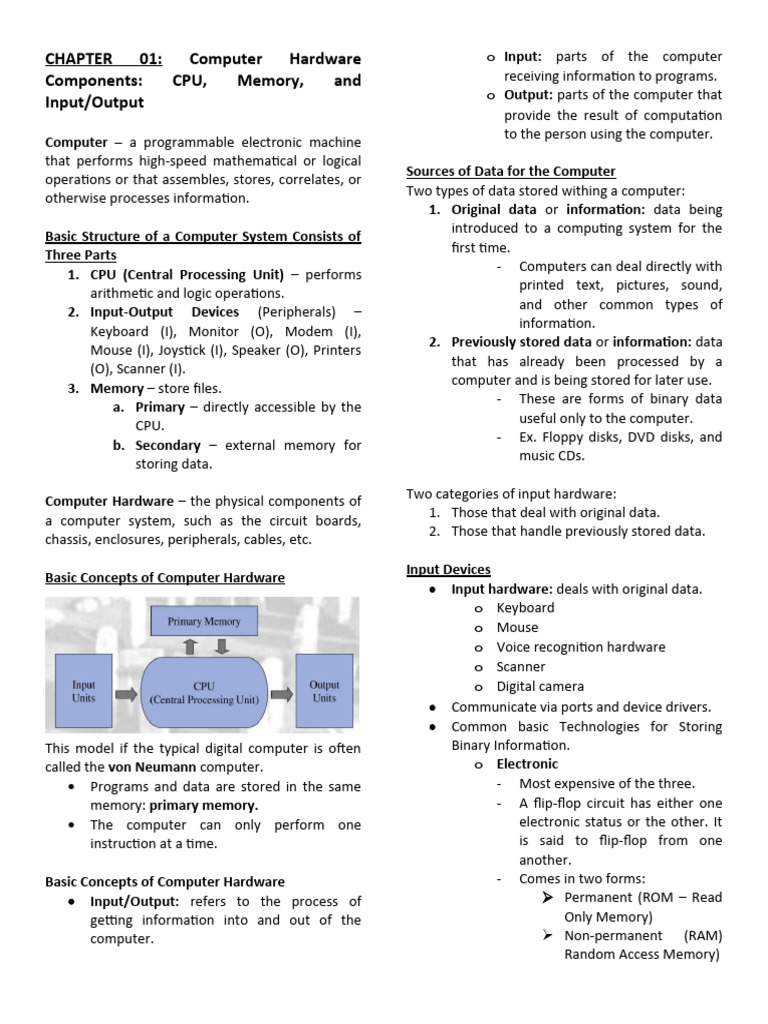 CHAPTER 01: Computer Hardware Components: CPU, Memory, and Input/Output

Computer – a programmable electronic machine that performs high-speed mathematical or logical operations or that assembles, stores, correlates, or otherwise processes information.

Basic Structure of a Computer System Consists of Three Parts

1. CPU (Central Processing Unit) – performs arithmetic and logic operations.
2. Input-Output Devices (Peripherals) – Keyboard (I), Monitor (O), Modem (I), Mouse (I), Joystick (I), Speaker (O), Printers (O), Scanner (I).
3. Memory – store files.
 a. Primary – directly accessible by the CPU.
 b. Secondary – external memory for storing data.

Computer Hardware – the physical components of a computer system, such as the circuit boards, chassis, enclosures, peripherals, cables, etc.

Basic Concepts of Computer Hardware

Primary Memory

Input Units

CPU (Central Processing Unit)

Output Units

This model if the typical digital computer is often called the von Neumann computer.

• Programs and data are stored in the same memory: primary memory.
• The computer can only perform one instruction at a time.

Basic Concepts of Computer Hardware

• Input/Output: refers to the process of getting information into and out of the computer.
 o Input: parts of the computer receiving information to programs.
 o Output: parts of the computer that provide the result of computation to the person using the computer.

Sources of Data for the Computer

Two types of data stored withing a computer:

1. Original data or information: data being introduced to a computing system for the first time.
 - Computers can deal directly with printed text, pictures, sound, and other common types of information.
2. Previously stored data or information: data that has already been processed by a computer and is being stored for later use.
 - These are forms of binary data useful only to the computer.
 - Ex. Floppy disks, DVD disks, and music CDs.

Two categories of input hardware:

1. Those that deal with original data.
2. Those that handle previously stored data.

Input Devices

• Input hardware: deals with original data.
 o Keyboard
 o Mouse
 o Voice recognition hardware
 o Scanner
 o Digital camera
• Communicate via ports and device drivers.
• Common basic Technologies for Storing Binary Information.
 o Electronic
 - Most expensive of the three.
 - A flip-flop circuit has either one electronic status or the other. It is said to flip-flop from one another.
 - Comes in two forms:
 ➢ Permanent (ROM – Read Only Memory)
 ➢ Non-permanent (RAM) Random Access Memory)